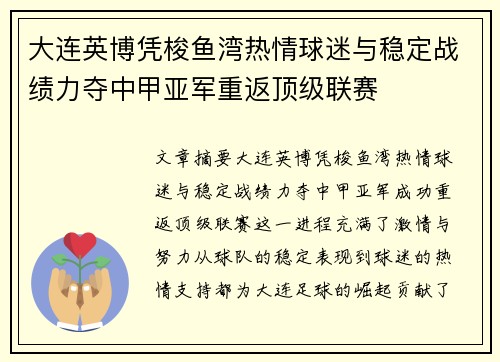 大连英博凭梭鱼湾热情球迷与稳定战绩力夺中甲亚军重返顶级联赛

文章摘要大连英博凭梭鱼湾热情球迷与稳定战绩力夺中甲亚军成功重返顶级联赛这一进程充满了激情与努力从球队的稳定表现到球迷的热情支持都为大连足球的崛起贡献了